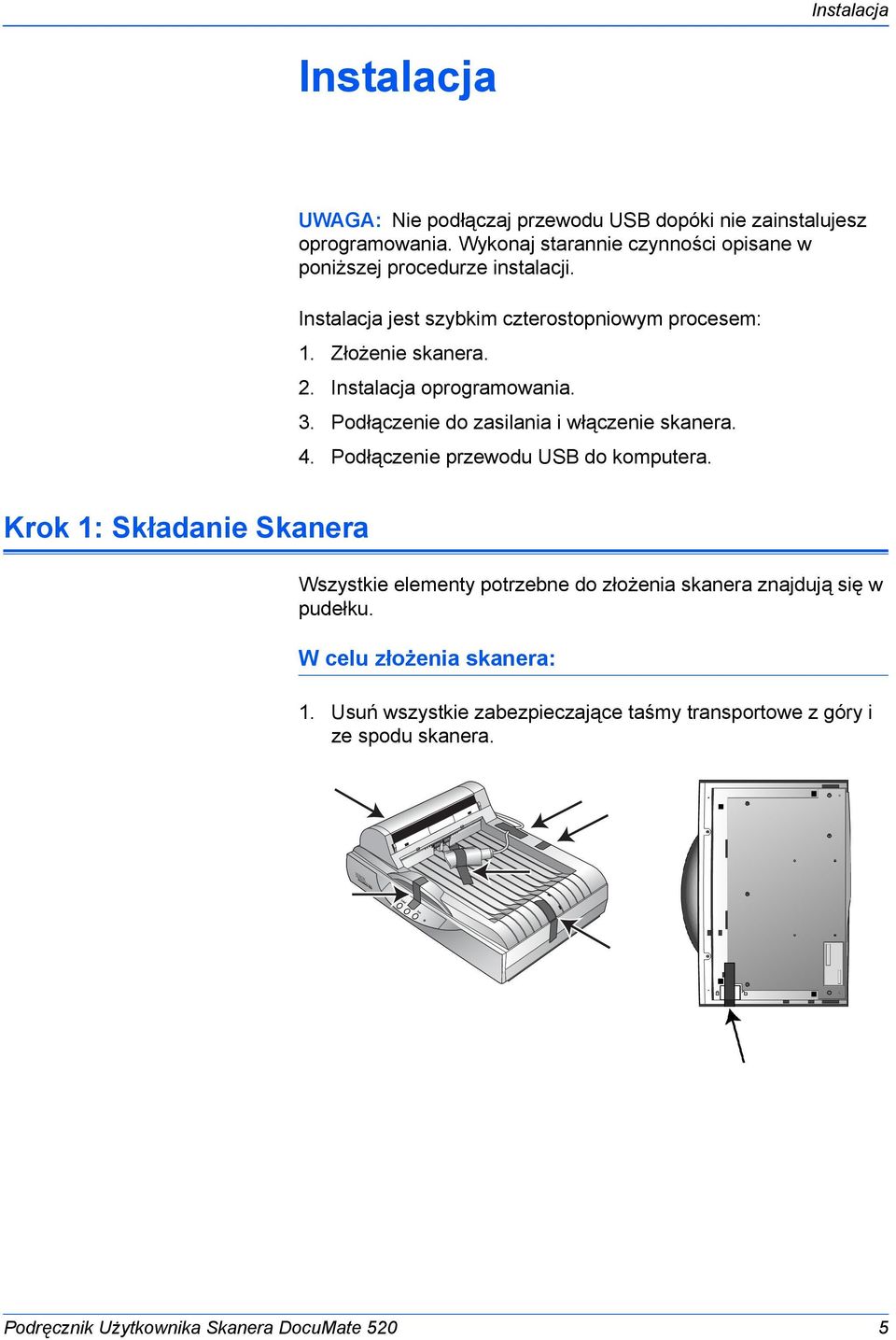 Instalacja

Instalacja

UWAGA: Nie podłączaj przewodu USB dopóki nie zainstalujesz oprogramowania. Wykonaj starannie czynności opisane w poniższej procedurze instalacji.

Instalacja jest szybkim czterostopniowym procesem:

1. Złożenie skanera.
2. Instalacja oprogramowania.
3. Podłączenie do zasilania i włączenie skanera.
4. Podłączenie przewodu USB do komputera.

Krok 1: Składanie Skanera

Wszystkie elementy potrzebne do złożenia skanera znajdują się w pudełku.

W celu złożenia skanera:

1. Usuń wszystkie zabezpieczające taśmy transportowe z góry i ze spodu skanera.

Podręcznik Użytkownika Skanera DocuMate 520 5